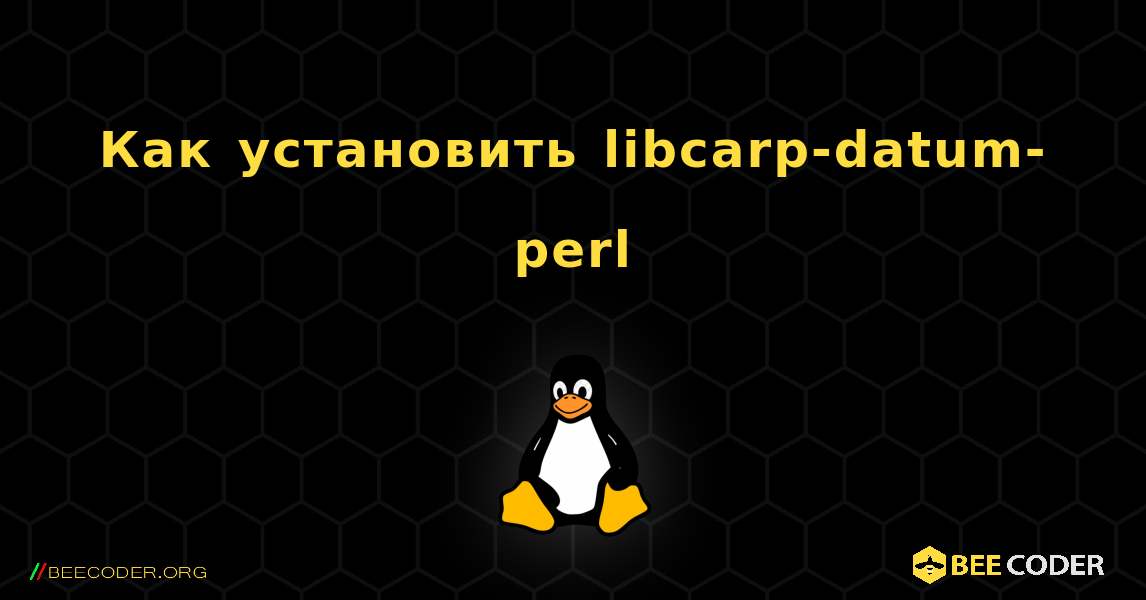 Как установить libcarp-datum-perl

//BEECODER.ORG

BEE CODER